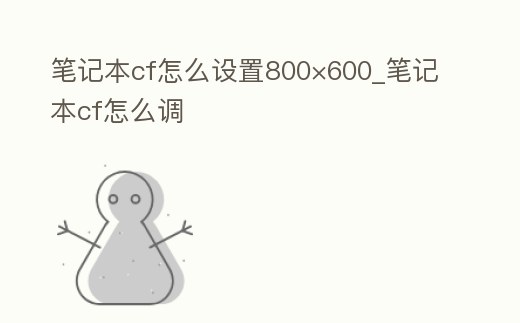 笔记本cf怎么设置800×600_笔记本cf怎么调